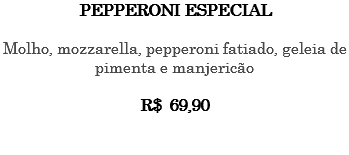 PEPPERONI ESPECIAL

Molho, mozzarella, pepperoni fatiado, geleia de pimenta e manjericão

R$ 69,90